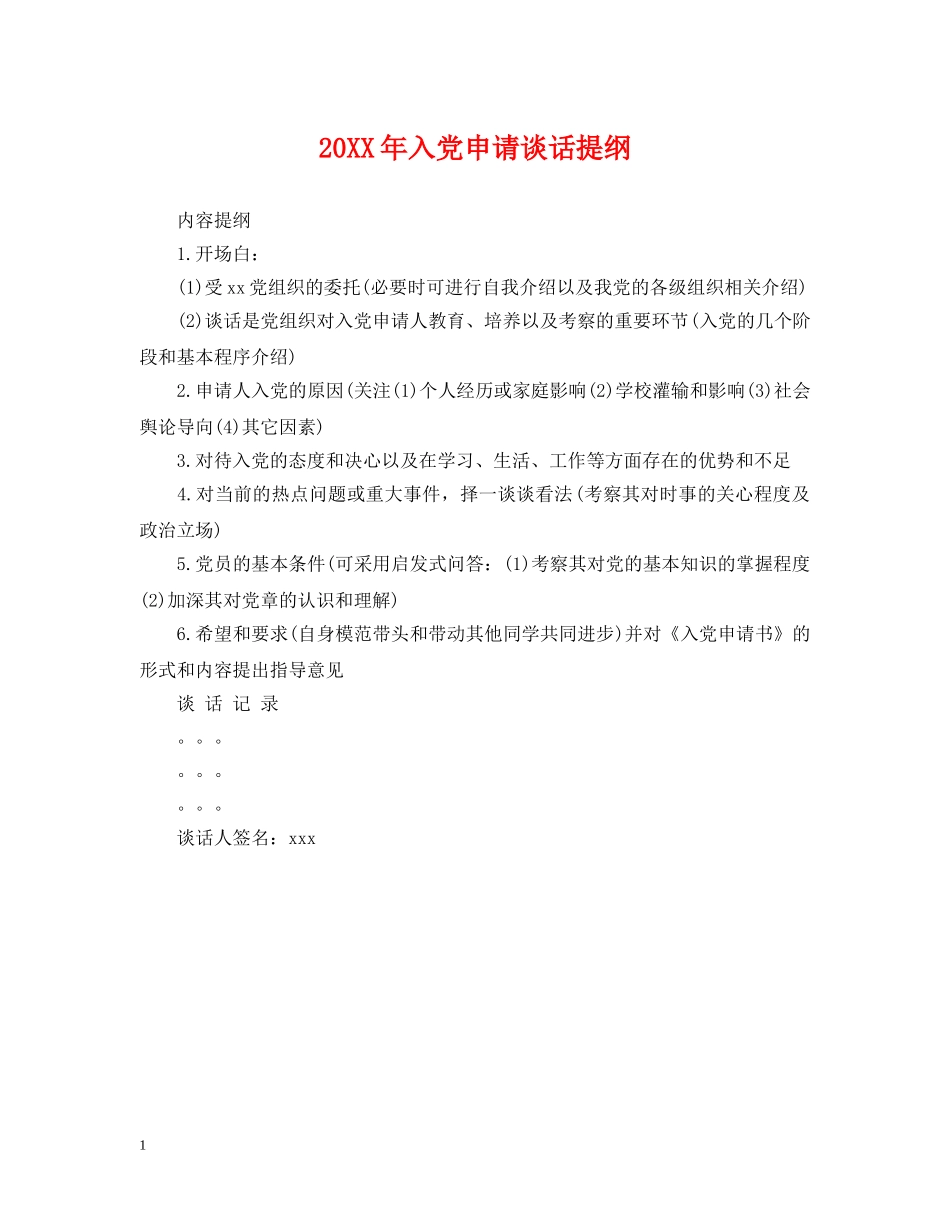 20XX年入党申请谈话提纲

内容提纲

1.开场白：

(1)受xx党组织的委托(必要时可进行自我介绍以及我党的各级组织相关介绍)

(2)谈话是党组织对入党申请人教育、培养以及考察的重要环节(入党的几个阶段和基本程序介绍)

2.申请人入党的原因(关注(1)个人经历或家庭影响(2)学校灌输和影响(3)社会舆论导向(4)其它因素)

3.对待入党的态度和决心以及在学习、生活、工作等方面存在的优势和不足

4.对当前的热点问题或重大事件，择一谈谈看法(考察其对时事的关心程度及政治立场)

5.党员的基本条件(可采用启发式问答：(1)考察其对党的基本知识的掌握程度(2)加深其对党章的认识和理解)

6.希望和要求(自身模范带头和带动其他同学共同进步)并对《入党申请书》的形式和内容提出指导意见

谈 话 记 录

。。。

。。。

。。。

谈话人签名：xxx

1